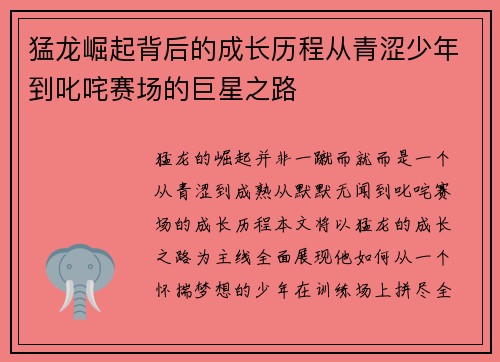 猛龙崛起背后的成长历程从青涩少年到叱咤赛场的巨星之路

猛龙的崛起并非一蹴而就而是一个从青涩到成熟从默默无闻到叱咤赛场的成长历程本文将以猛龙的成长之路为主线全面展现他如何从一个怀揣梦想的少年在训练场上拼尽全